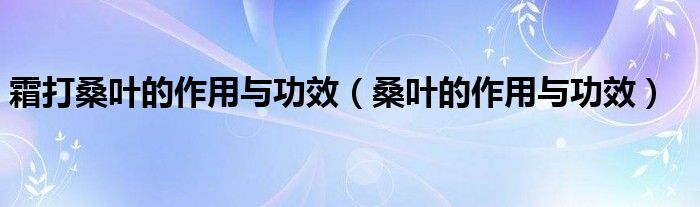 霜打桑叶的作用与功效（桑叶的作用与功效）